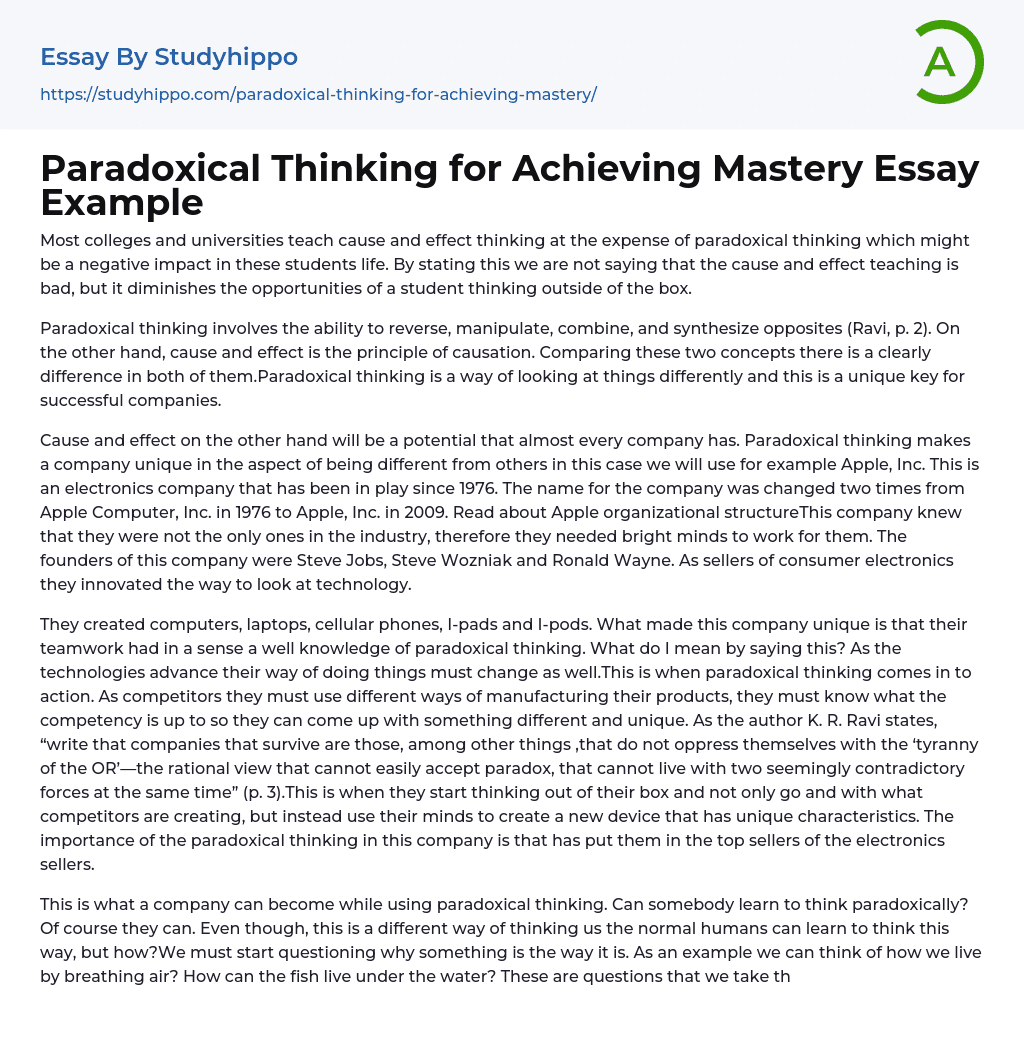 Essay By Studyhippo

https://studyhippo.com/paradoxical-thinking-for-achieving-mastery/

A

Paradoxical Thinking for Achieving Mastery Essay Example

Most colleges and universities teach cause and effect thinking at the expense of paradoxical thinking which might be a negative impact in these students life. By stating this we are not saying that the cause and effect teaching is bad, but it diminishes the opportunities of a student thinking outside of the box.

Paradoxical thinking involves the ability to reverse, manipulate, combine, and synthesize opposites (Ravi, p. 2). On the other hand, cause and effect is the principle of causation. Comparing these two concepts there is a clearly difference in both of them.Paradoxical thinking is a way of looking at things differently and this is a unique key for successful companies.

Cause and effect on the other hand will be a potential that almost every company has. Paradoxical thinking makes a company unique in the aspect of being different from others in this case we will use for example Apple, Inc. This is an electronics company that has been in play since 1976. The name for the company was changed two times from Apple Computer, Inc. in 1976 to Apple, Inc. in 2009. Read about Apple organizational structureThis company knew that they were not the only ones in the industry, therefore they needed bright minds to work for them. The founders of this company were Steve Jobs, Steve Wozniak and Ronald Wayne. As sellers of consumer electronics they innovated the way to look at technology.

They created computers, laptops, cellular phones, I-pads and I-pods. What made this company unique is that their teamwork had in a sense a well knowledge of paradoxical thinking. What do I mean by saying this? As the technologies advance their way of doing things must change as well.This is when paradoxical thinking comes in to action. As competitors they must use different ways of manufacturing their products, they must know what the competency is up to so they can come up with something different and unique. As the author K. R. Ravi states, “write that companies that survive are those, among other things ,that do not oppress themselves with the ‘tyranny of the OR’—the rational view that cannot easily accept paradox, that cannot live with two seemingly contradictory forces at the same time” (p. 3).This is when they start thinking out of their box and not only go and with what competitors are creating, but instead use their minds to create a new device that has unique characteristics. The importance of the paradoxical thinking in this company is that has put them in the top sellers of the electronics sellers.

This is what a company can become while using paradoxical thinking. Can somebody learn to think paradoxically? Of course they can. Even though, this is a different way of thinking us the normal humans can learn to think this way, but how?We must start questioning why something is the way it is. As an example we can think of how we live by breathing air? How can the fish live under the water? These are questions that we take th